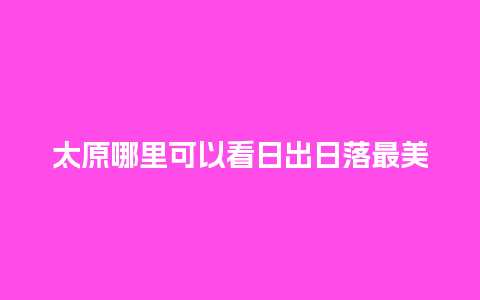 太原哪里可以看日出日落最美